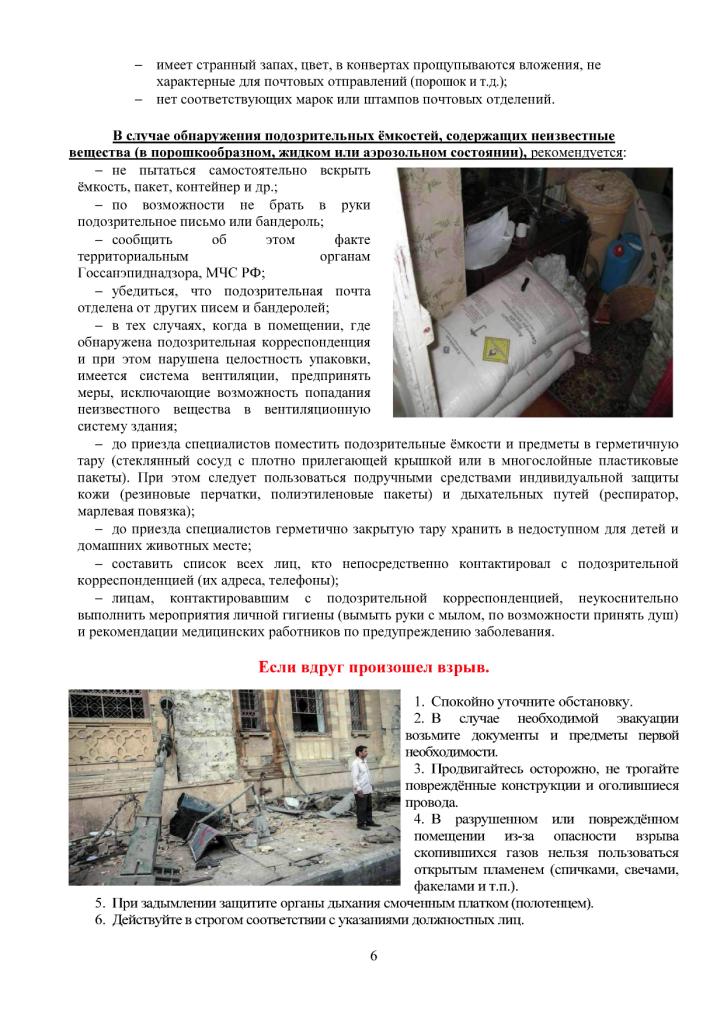 - имеет странный запах, цвет, в конвертах прощупываются вложения, не характерные для почтовых отправлений (порошок и т.д.);
- нет соответствующих марок или штампов почтовых отделений.

В случае обнаружения подозрительных ёмкостей, содержащих неизвестные вещества (в порошкообразном, жидком или аэрозольном состоянии), рекомендуется:

- не пытаться самостоятельно вскрыть ёмкость, пакет, контейнер и др.;

- по возможности не брать в руки подозрительное письмо или бандероль;

- сообщить об этом факте территориальным органам Госсанэпиднадзора, МЧС РФ;

- убедиться, что подозрительная почта отделена от других писем и бандеролей;

- в тех случаях, когда в помещении, где обнаружена подозрительная корреспонденция и при этом нарушена целостность упаковки, имеется система вентиляции, предпринять меры, исключающие возможность попадания неизвестного вещества в вентиляционную систему здания;

- до приезда специалистов поместить подозрительные ёмкости и предметы в герметичную тару (стеклянный сосуд с плотно прилегающей крышкой или в многослойные пластиковые пакеты). При этом следует пользоваться подручными средствами индивидуальной защиты кожи (резиновые перчатки, полиэтиленовые пакеты) и дыхательных путей (респиратор, марлевая повязка);

- до приезда специалистов герметично закрытую тару хранить в недоступном для детей и домашних животных месте;

- составить список всех лиц, кто непосредственно контактировал с подозрительной корреспонденцией (их адреса, телефоны);

- лицам, контактировавшим с подозрительной корреспонденцией, неукоснительно выполнить мероприятия личной гигиены (вымыть руки с мылом, по возможности принять душ) и рекомендации медицинских работников по предупреждению заболевания.

Если вдруг произошел взрыв.

1. Спокойно уточните обстановку.
2. В случае необходимой эвакуации возьмите документы и предметы первой необходимости.
3. Продвигайтесь осторожно, не трогайте повреждённые конструкции и оголившиеся провода.
4. В разрушенном или повреждённом помещении из-за опасности взрыва скопившихся газов нельзя пользоваться открытым пламенем (спичками, свечами, факелами и т.п.).
5. При задымлении защитите органы дыхания смоченным платком (полотенцем).
6. Действуйте в строгом соответствии с указаниями должностных лиц.

6